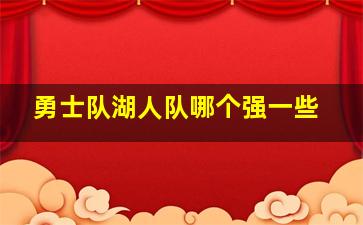 勇士队湖人队哪个强一些